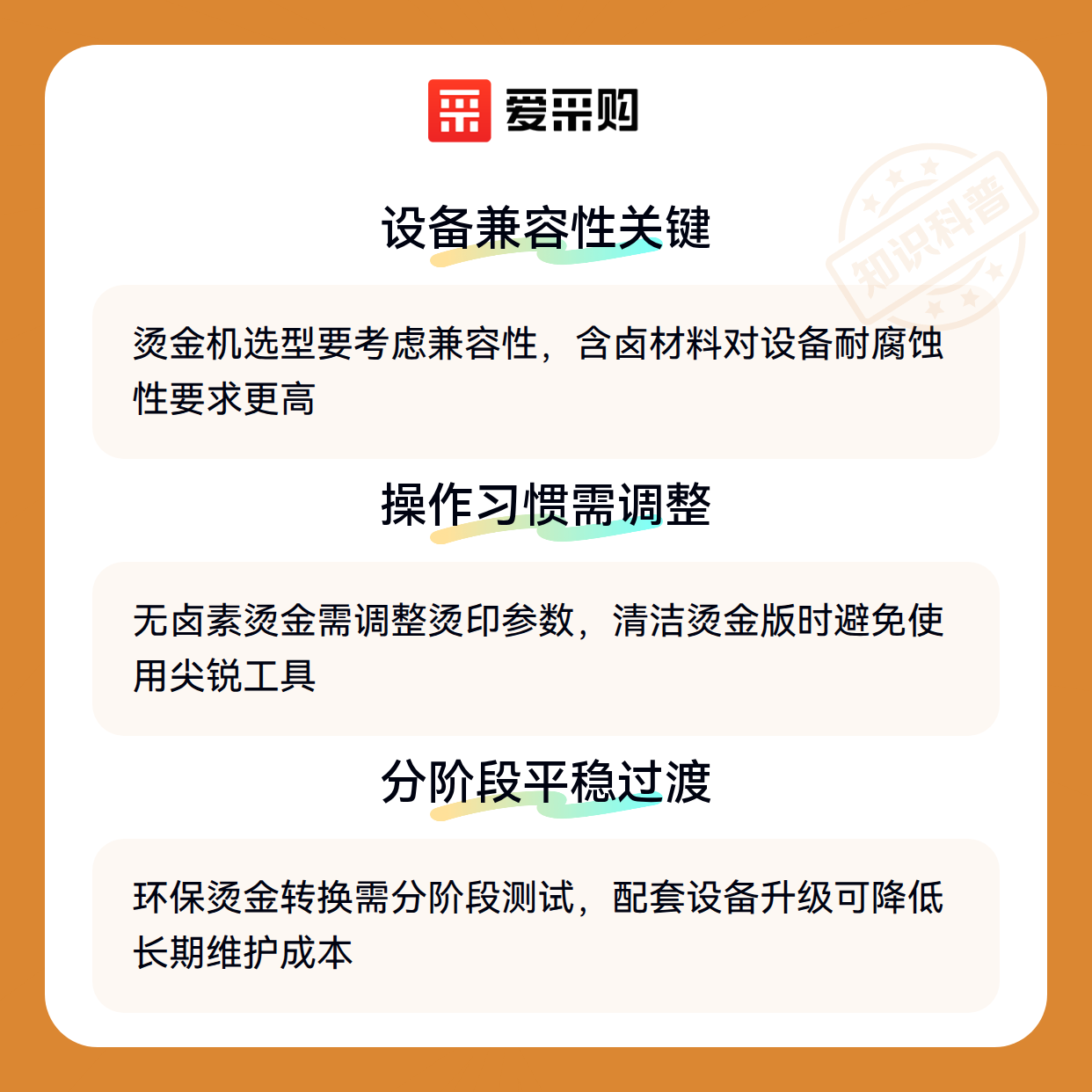 爱采购

设备兼容性关键

烫金机选型要考虑兼容性，含卤材料对设备耐腐蚀性要求更高

操作习惯需调整

无卤素烫金需调整烫印参数，清洁烫金版时避免使用尖锐工具

分阶段平稳过渡

环保烫金转换需分阶段测试，配套设备升级可降低长期维护成本

知识科普